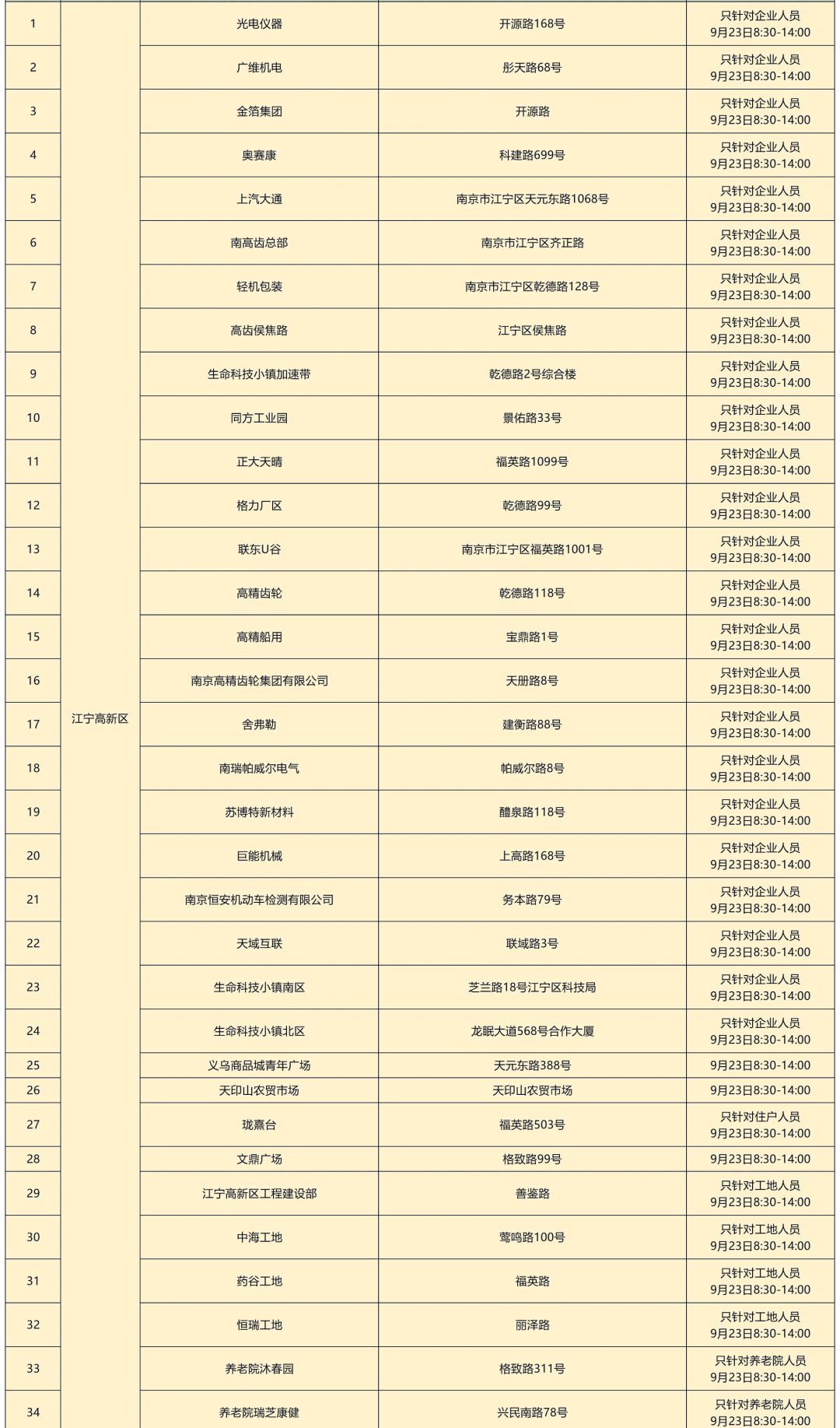 | 1 | 江宁高新区 | 光电仪器 | 开源路168号 | 只针对企业人员 9月23日8:30-14:00 |
|---|---|---|---|---|
| 2 | | 广维机电 | 彤天路68号 | 只针对企业人员 9月23日8:30-14:00 |
| 3 | | 金箔集团 | 开源路 | 只针对企业人员 9月23日8:30-14:00 |
| 4 | | 奥赛康 | 科建路699号 | 只针对企业人员 9月23日8:30-14:00 |
| 5 | | 上汽大通 | 南京市江宁区天元东路1068号 | 只针对企业人员 9月23日8:30-14:00 |
| 6 | | 南高齿总部 | 南京市江宁区齐正路 | 只针对企业人员 9月23日8:30-14:00 |
| 7 | | 轻机包装 | 南京市江宁区乾德路128号 | 只针对企业人员 9月23日8:30-14:00 |
| 8 | | 高齿侯焦路 | 江宁区侯焦路 | 只针对企业人员 9月23日8:30-14:00 |
| 9 | | 生命科技小镇加速带 | 乾德路2号综合楼 | 只针对企业人员 9月23日8:30-14:00 |
| 10 | | 同方工业园 | 景佑路33号 | 只针对企业人员 9月23日8:30-14:00 |
| 11 | | 正大天晴 | 福英路1099号 | 只针对企业人员 9月23日8:30-14:00 |
| 12 | | 格力厂区 | 乾德路99号 | 只针对企业人员 9月23日8:30-14:00 |
| 13 | | 联东U谷 | 南京市江宁区福英路1001号 | 只针对企业人员 9月23日8:30-14:00 |
| 14 | | 高精齿轮 | 乾德路118号 | 只针对企业人员 9月23日8:30-14:00 |
| 15 | | 高精船用 | 宝鼎路1号 | 只针对企业人员 9月23日8:30-14:00 |
| 16 | | 南京高精齿轮集团有限公司 | 天册路8号 | 只针对企业人员 9月23日8:30-14:00 |
| 17 | | 舍弗勒 | 建衡路88号 | 只针对企业人员 9月23日8:30-14:00 |
| 18 | | 南瑞帕威尔电气 | 帕威尔路8号 | 只针对企业人员 9月23日8:30-14:00 |
| 19 | | 苏博特新材料 | 醴泉路118号 | 只针对企业人员 9月23日8:30-14:00 |
| 20 | | 巨能机械 | 上高路168号 | 只针对企业人员 9月23日8:30-14:00 |
| 21 | | 南京恒安机动车检测有限公司 | 务本路79号 | 只针对企业人员 9月23日8:30-14:00 |
| 22 | | 天域互联 | 联域路3号 | 只针对企业人员 9月23日8:30-14:00 |
| 23 | | 生命科技小镇南区 | 芝兰路18号江宁区科技局 | 只针对企业人员 9月23日8:30-14:00 |
| 24 | | 生命科技小镇北区 | 龙眠大道568号合作大厦 | 只针对企业人员 9月23日8:30-14:00 |
| 25 | | 义乌商品城青年广场 | 天元东路388号 | 9月23日8:30-14:00 |
| 26 | | 天印山农贸市场 | 天印山农贸市场 | 9月23日8:30-14:00 |
| 27 | | 珑熹台 | 福英路503号 | 只针对住户人员 9月23日8:30-14:00 |
| 28 | | 文鼎广场 | 格致路99号 | 9月23日8:30-14:00 |
| 29 | | 江宁高新区工程建设部 | 善鉴路 | 只针对工地人员 9月23日8:30-14:00 |
| 30 | | 中海工地 | 莺鸣路100号 | 只针对工地人员 9月23日8:30-14:00 |
| 31 | | 药谷工地 | 福英路 | 只针对工地人员 9月23日8:30-14:00 |
| 32 | | 恒瑞工地 | 丽泽路 | 只针对工地人员 9月23日8:30-14:00 |
| 33 | | 养老院沐春园 | 格致路311号 | 只针对养老院人员 9月23日8:30-14:00 |
| 34 | | 养老院瑞芝康健 | 兴民南路78号 | 只针对养老院人员 9月23日8:30-14:00 |